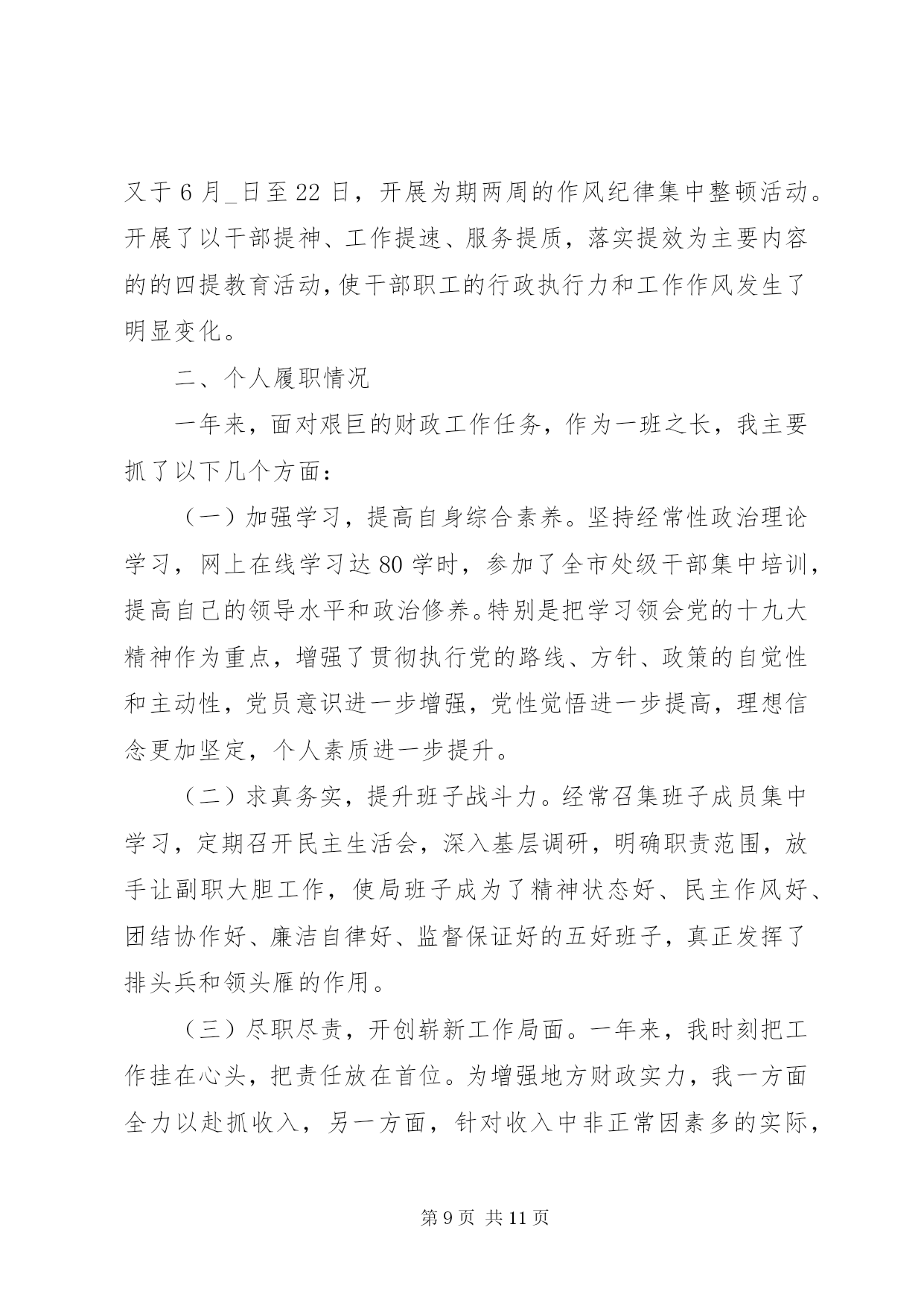 又于 6 月_日至 22 日，开展为期两周的作风纪律集中整顿活动。开展了以干部提神、工作提速、服务提质，落实提效为主要内容的的四提教育活动，使干部职工的行政执行力和工作作风发生了明显变化。

二、个人履职情况

一年来，面对艰巨的财政工作任务，作为一班之长，我主要抓了以下几个方面：

（一）加强学习，提高自身综合素养。坚持经常性政治理论学习，网上在线学习达 80 学时，参加了全市处级干部集中培训，提高自己的领导水平和政治修养。特别是把学习领会党的十九大精神作为重点，增强了贯彻执行党的路线、方针、政策的自觉性和主动性，党员意识进一步增强，党性觉悟进一步提高，理想信念更加坚定，个人素质进一步提升。

（二）求真务实，提升班子战斗力。经常召集班子成员集中学习，定期召开民主生活会，深入基层调研，明确职责范围，放手让副职大胆工作，使局班子成为了精神状态好、民主作风好、团结协作好、廉洁自律好、监督保证好的五好班子，真正发挥了排头兵和领头雁的作用。

（三）尽职尽责，开创崭新工作局面。一年来，我时刻把工作挂在心头，把责任放在首位。为增强地方财政实力，我一方面全力以赴抓收入，另一方面，针对收入中非正常因素多的实际，

第 9 页 共 11 页